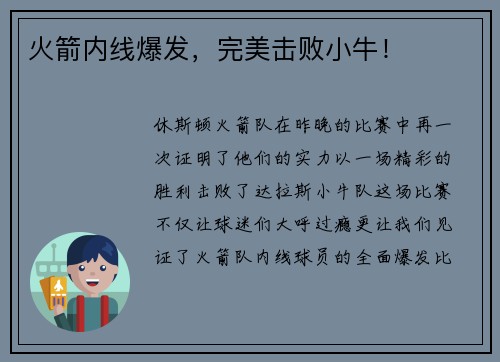 火箭内线爆发，完美击败小牛！

休斯顿火箭队在昨晚的比赛中再一次证明了他们的实力以一场精彩的胜利击败了达拉斯小牛队这场比赛不仅让球迷们大呼过瘾更让我们见证了火箭队内线球员的全面爆发比